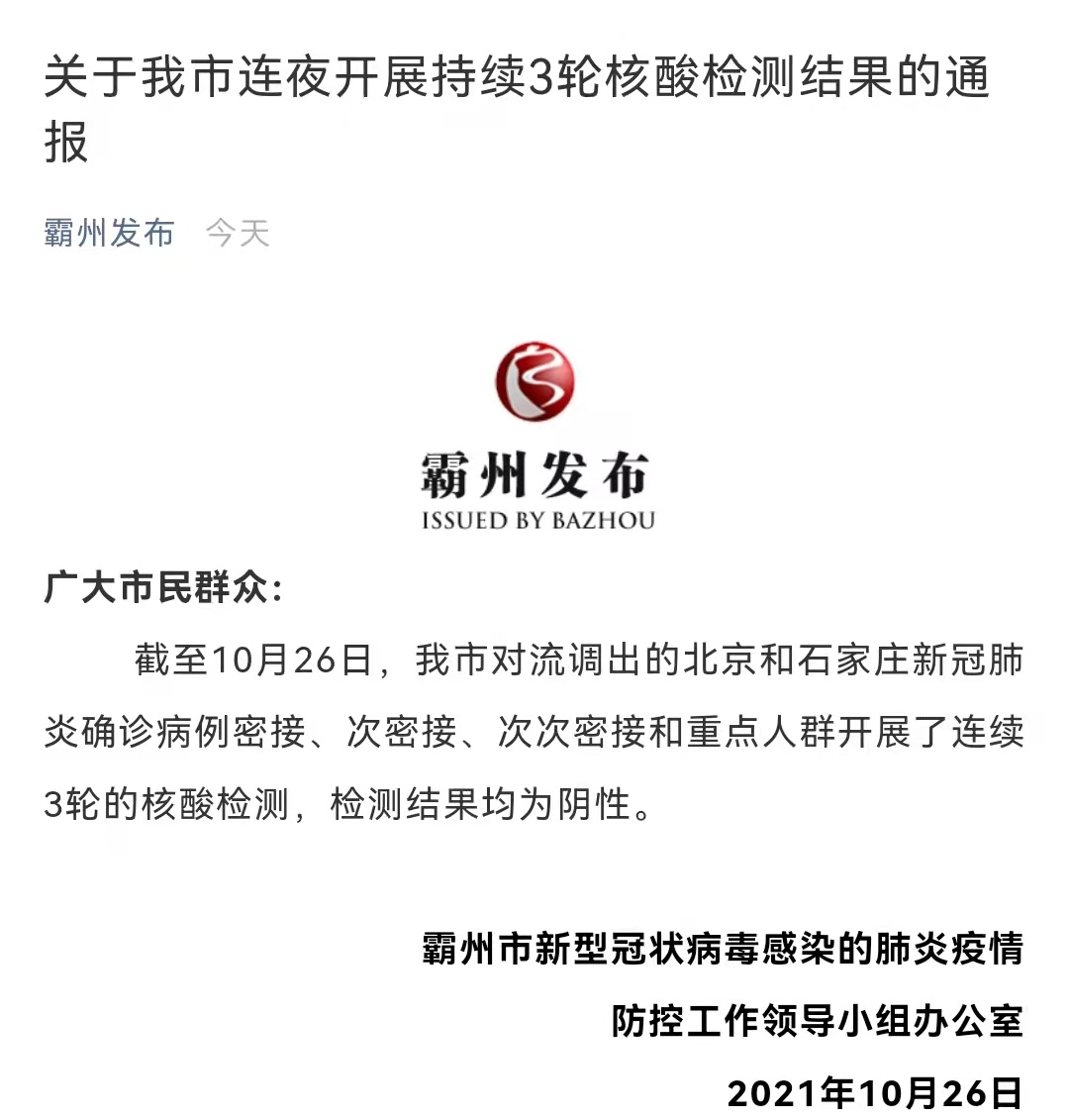 关于我市连夜开展持续3轮核酸检测结果的通报

霸州发布 今天

霸州发布
ISSUED BY BAZHOU

广大市民群众：

截至10月26日，我市对流调出的北京和石家庄新冠肺炎确诊病例密接、次密接、次次密接和重点人群开展了连续3轮的核酸检测，检测结果均为阴性。

霸州市新型冠状病毒感染的肺炎疫情
防控工作领导小组办公室
2021年10月26日